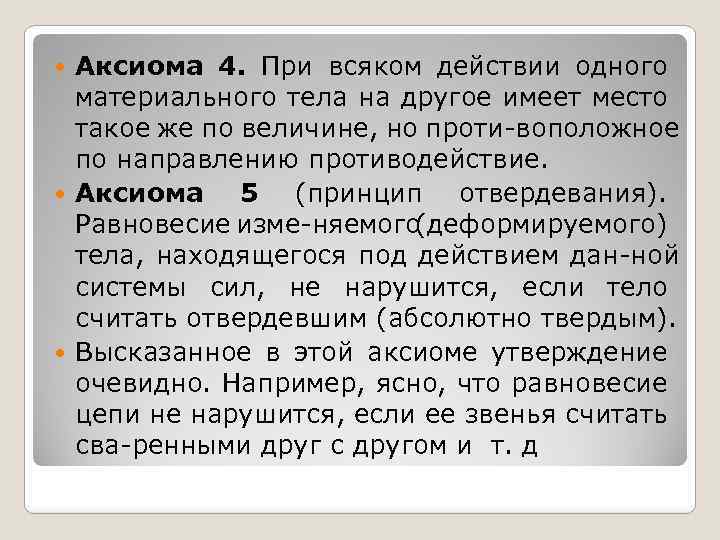 Аксиома 4. При всяком действии одного материального тела на другое имеет место такое же по величине, но проти-воположное по направлению противодействие.

Аксиома 5 (принцип отвердевания). Равновесие изме-няемого(деформируемого) тела, находящегося под действием дан-ной системы сил, не нарушится, если тело считать отвердевшим (абсолютно твердым).

Высказанное в этой аксиоме утверждение очевидно. Например, ясно, что равновесие цепи не нарушится, если ее звенья считать сва-ренными друг с другом и т. д